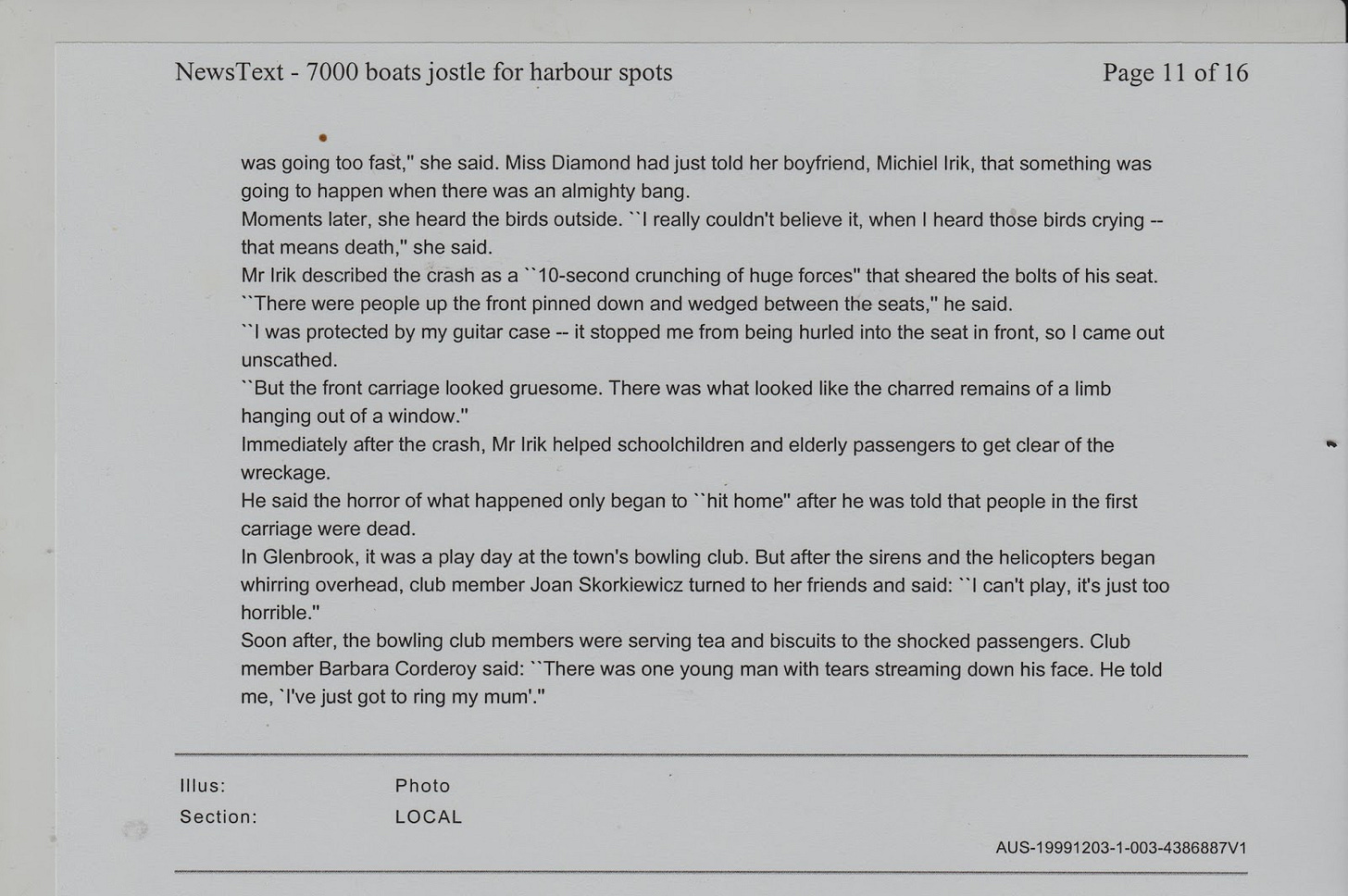 NewsText - 7000 boats jostle for harbour spots

Page 11 of 16

was going too fast," she said. Miss Diamond had just told her boyfriend, Michiel Irik, that something was going to happen when there was an almighty bang.
Moments later, she heard the birds outside. ``I really couldn't believe it, when I heard those birds crying -- that means death," she said.
Mr Irik described the crash as a ``10-second crunching of huge forces" that sheared the bolts of his seat.
``There were people up the front pinned down and wedged between the seats," he said.
``I was protected by my guitar case -- it stopped me from being hurled into the seat in front, so I came out unscathed.
``But the front carriage looked gruesome. There was what looked like the charred remains of a limb hanging out of a window."
Immediately after the crash, Mr Irik helped schoolchildren and elderly passengers to get clear of the wreckage.
He said the horror of what happened only began to ``hit home" after he was told that people in the first carriage were dead.
In Glenbrook, it was a play day at the town's bowling club. But after the sirens and the helicopters began whirring overhead, club member Joan Skorkiewicz turned to her friends and said: ``I can't play, it's just too horrible."
Soon after, the bowling club members were serving tea and biscuits to the shocked passengers. Club member Barbara Corderoy said: ``There was one young man with tears streaming down his face. He told me, `I've just got to ring my mum'."

Illus: Photo
Section: LOCAL

AUS-19991203-1-003-4386887V1